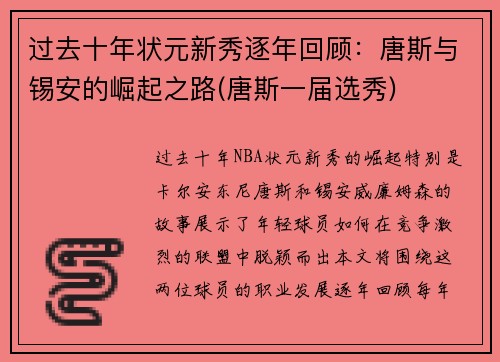 过去十年状元新秀逐年回顾：唐斯与锡安的崛起之路(唐斯一届选秀)

过去十年NBA状元新秀的崛起特别是卡尔安东尼唐斯和锡安威廉姆森的故事展示了年轻球员如何在竞争激烈的联盟中脱颖而出本文将围绕这两位球员的职业发展逐年回顾每年